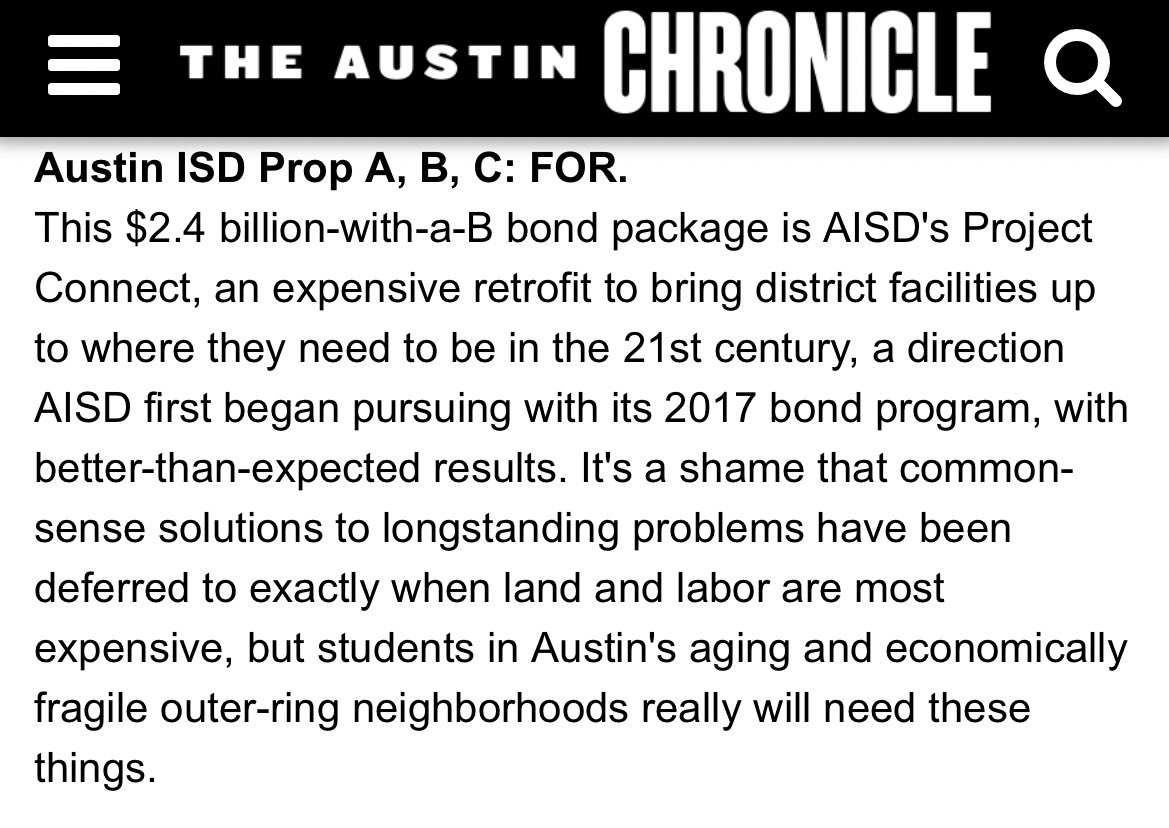 THE AUSTIN CHRONICLE

Austin ISD Prop A, B, C: FOR.
This $2.4 billion-with-a-B bond package is AISD's Project Connect, an expensive retrofit to bring district facilities up to where they need to be in the 21st century, a direction AISD first began pursuing with its 2017 bond program, with better-than-expected results. It's a shame that common-sense solutions to longstanding problems have been deferred to exactly when land and labor are most expensive, but students in Austin's aging and economically fragile outer-ring neighborhoods really will need these things.